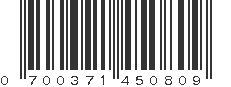 0 700371 450809